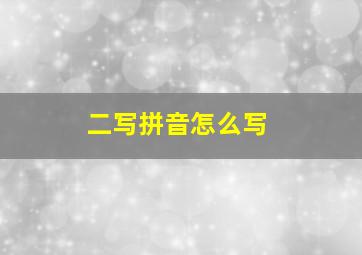 二写拼音怎么写